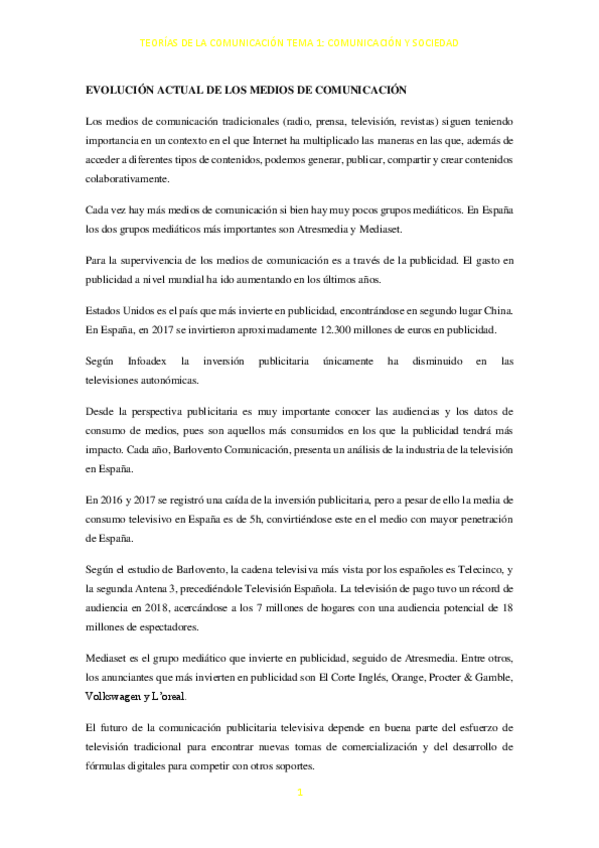 TEORÍAS DE LA COMUNICACIÓN TEMA 1: COMUNICACIÓN Y SOCIEDAD

EVOLUCIÓN ACTUAL DE LOS MEDIOS DE COMUNICACIÓN

Los medios de comunicación tradicionales (radio, prensa, televisión, revistas) siguen teniendo importancia en un contexto en el que Internet ha multiplicado las maneras en las que, además de acceder a diferentes tipos de contenidos, podemos generar, publicar, compartir y crear contenidos colaborativamente.

Cada vez hay más medios de comunicación si bien hay muy pocos grupos mediáticos. En España los dos grupos mediáticos más importantes son Atresmedia y Mediaset.

Para la supervivencia de los medios de comunicación es a través de la publicidad. El gasto en publicidad a nivel mundial ha ido aumentando en los últimos años.

Estados Unidos es el país que más invierte en publicidad, encontrándose en segundo lugar China. En España, en 2017 se invirtieron aproximadamente 12.300 millones de euros en publicidad.

Según Infoadex la inversión publicitaria únicamente ha disminuido en las televisiones autonómicas.

Desde la perspectiva publicitaria es muy importante conocer las audiencias y los datos de consumo de medios, pues son aquellos más consumidos en los que la publicidad tendrá más impacto. Cada año, Barlovento Comunicación, presenta un análisis de la industria de la televisión en España.

En 2016 y 2017 se registró una caída de la inversión publicitaria, pero a pesar de ello la media de consumo televisivo en España es de 5h, convirtiéndose este en el medio con mayor penetración de España.

Según el estudio de Barlovento, la cadena televisiva más vista por los españoles es Telecinco, y la segunda Antena 3, precediéndole Televisión Española. La televisión de pago tuvo un récord de audiencia en 2018, acercándose a los 7 millones de hogares con una audiencia potencial de 18 millones de espectadores.

Mediaset es el grupo mediático que invierte en publicidad, seguido de Atresmedia. Entre otros, los anunciantes que más invierten en publicidad son El Corte Inglés, Orange, Procter & Gamble, Volkswagen y L'oreal.

El futuro de la comunicación publicitaria televisiva depende en buena parte del esfuerzo de televisión tradicional para encontrar nuevas tomas de comercialización y del desarrollo de fórmulas digitales para competir con otros soportes.

1